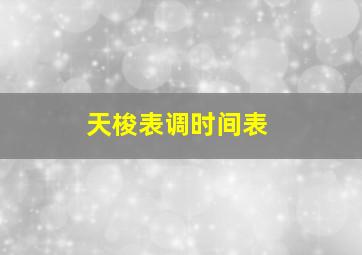 天梭表调时间表